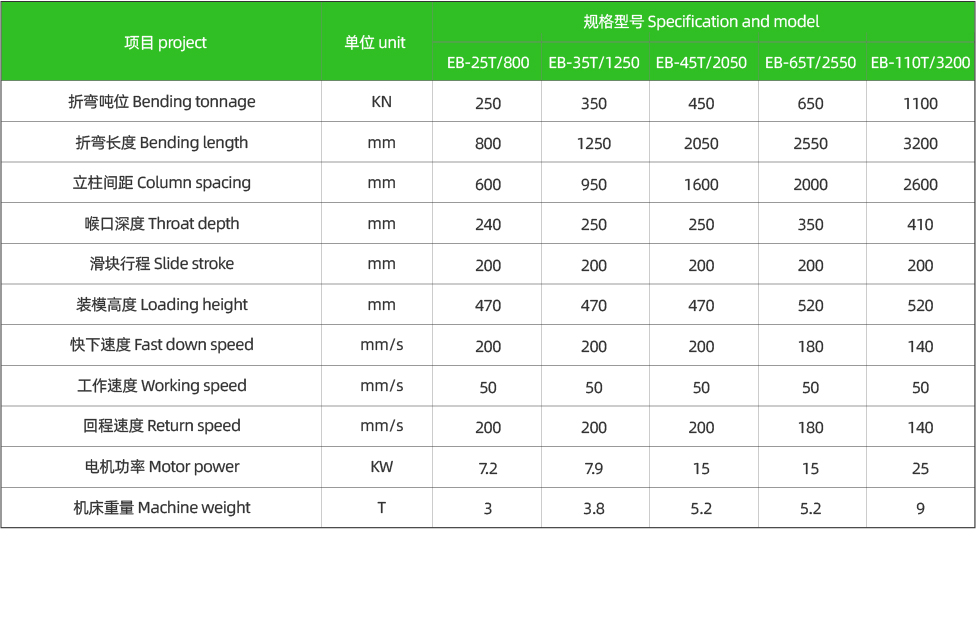 | 项目 project | 单位 unit | 规格型号 Specification and model | | | | |
|---|---|---|---|---|---|---|
| | | EB-25T/800 | EB-35T/1250 | EB-45T/2050 | EB-65T/2550 | EB-110T/3200 |
| 折弯吨位 Bending tonnage | KN | 250 | 350 | 450 | 650 | 1100 |
| 折弯长度 Bending length | mm | 800 | 1250 | 2050 | 2550 | 3200 |
| 立柱间距 Column spacing | mm | 600 | 950 | 1600 | 2000 | 2600 |
| 喉口深度 Throat depth | mm | 240 | 250 | 250 | 350 | 410 |
| 滑块行程 Slide stroke | mm | 200 | 200 | 200 | 200 | 200 |
| 装模高度 Loading height | mm | 470 | 470 | 470 | 520 | 520 |
| 快下速度 Fast down speed | mm/s | 200 | 200 | 200 | 180 | 140 |
| 工作速度 Working speed | mm/s | 50 | 50 | 50 | 50 | 50 |
| 回程速度 Return speed | mm/s | 200 | 200 | 200 | 180 | 140 |
| 电机功率 Motor power | KW | 7.2 | 7.9 | 15 | 15 | 25 |
| 机床重量 Machine weight | T | 3 | 3.8 | 5.2 | 5.2 | 9 |